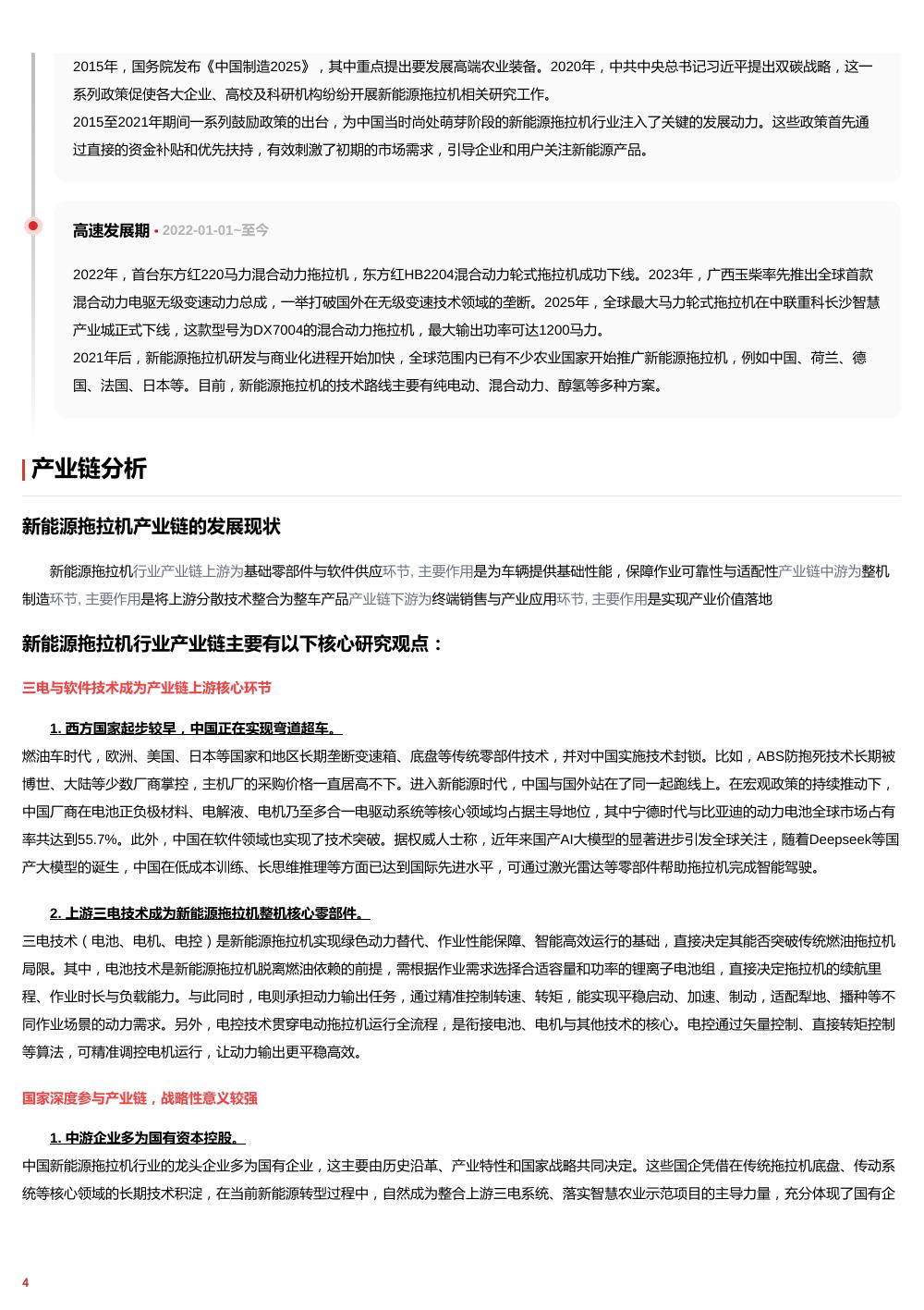 2015年，国务院发布《中国制造2025》，其中重点提出要发展高端农业装备。2020年，中共中央总书记习近平提出双碳战略，这一系列政策促使各大企业、高校及科研机构纷纷开展新能源拖拉机相关研究工作。
2015至2021年期间一系列鼓励政策的出台，为中国当时尚处萌芽阶段的新能源拖拉机行业注入了关键的发展动力。这些政策首先通过直接的资金补贴和优先扶持，有效刺激了初期的市场需求，引导企业和用户关注新能源产品。

高速发展期 • 2022-01-01~至今

2022年，首台东方红220马力混合动力拖拉机，东方红HB2204混合动力轮式拖拉机成功下线。2023年，广西玉柴率先推出全球首款混合动力电驱无级变速动力总成，一举打破国外在无级变速技术领域的垄断。2025年，全球最大马力轮式拖拉机在中联重科长沙智慧产业城正式下线，这款型号为DX7004的混合动力拖拉机，最大输出功率可达1200马力。
2021年后，新能源拖拉机研发与商业化进程开始加快，全球范围内已有不少农业国家开始推广新能源拖拉机，例如中国、荷兰、德国、法国、日本等。目前，新能源拖拉机的技术路线主要有纯电动、混合动力、醇氢等多种方案。

产业链分析

新能源拖拉机产业链的发展现状

新能源拖拉机行业产业链上游为基础零部件与软件供应环节, 主要作用是为车辆提供基础性能，保障作业可靠性与适配性产业链中游为整机制造环节, 主要作用是将上游分散技术整合为整车产品产业链下游为终端销售与产业应用环节, 主要作用是实现产业价值落地

新能源拖拉机行业产业链主要有以下核心研究观点：

三电与软件技术成为产业链上游核心环节

1. 西方国家起步较早，中国正在实现弯道超车。

燃油车时代，欧洲、美国、日本等国家和地区长期垄断变速箱、底盘等传统零部件技术，并对中国实施技术封锁。比如，ABS防抱死技术长期被博世、大陆等少数厂商掌控，主机厂的采购价格一直居高不下。进入新能源时代，中国与国外站在了同一起跑线上。在宏观政策的持续推动下，中国厂商在电池正负极材料、电解液、电机乃至多合一电驱动系统等核心领域均占据主导地位，其中宁德时代与比亚迪的动力电池全球市场占有率共达到55.7%。此外，中国在软件领域也实现了技术突破。据权威人士称，近年来国产AI大模型的显著进步引发全球关注，随着Deepseek等国产大模型的诞生，中国在低成本训练、长思维推理等方面已达到国际先进水平，可通过激光雷达等零部件帮助拖拉机完成智能驾驶。

2. 上游三电技术成为新能源拖拉机整机核心零部件。

三电技术（电池、电机、电控）是新能源拖拉机实现绿色动力替代、作业性能保障、智能高效运行的基础，直接决定其能否突破传统燃油拖拉机局限。其中，电池技术是新能源拖拉机脱离燃油依赖的前提，需根据作业需求选择合适容量和功率的锂离子电池组，直接决定拖拉机的续航里程、作业时长与负载能力。与此同时，电则承担动力输出任务，通过精准控制转速、转矩，能实现平稳启动、加速、制动，适配犁地、播种等不同作业场景的动力需求。另外，电控技术贯穿电动拖拉机运行全流程，是衔接电池、电机与其他技术的核心。电控通过矢量控制、直接转矩控制等算法，可精准调控电机运行，让动力输出更平稳高效。

国家深度参与产业链，战略性意义较强

1. 中游企业多为国有资本控股。

中国新能源拖拉机行业的龙头企业多为国有企业，这主要由历史沿革、产业特性和国家战略共同决定。这些国企凭借在传统拖拉机底盘、传动系统等核心领域的长期技术积淀，在当前新能源转型过程中，自然成为整合上游三电系统、落实智慧农业示范项目的主导力量，充分体现了国有企

4